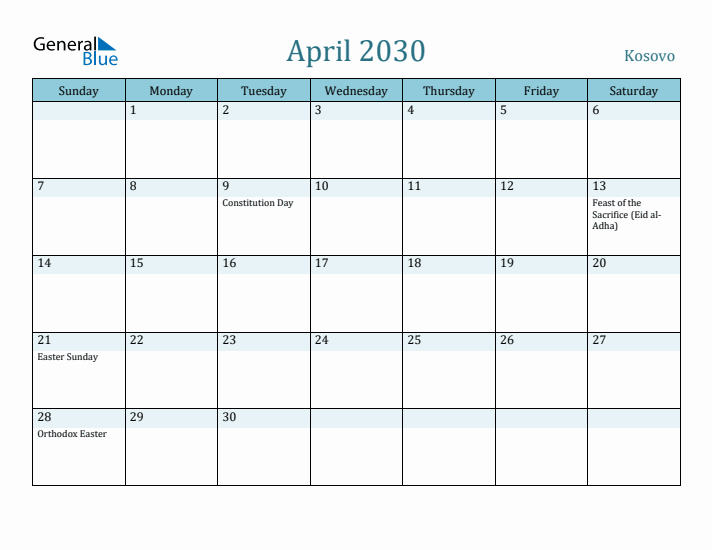 General Blue

April 2030

Kosovo

| Sunday | Monday | Tuesday | Wednesday | Thursday | Friday | Saturday |
|---|---|---|---|---|---|---|
| | 1 | 2 | 3 | 4 | 5 | 6 |
| 7 | 8 | 9 Constitution Day | 10 | 11 | 12 | 13 Feast of the Sacrifice (Eid al-Adha) |
| 14 | 15 | 16 | 17 | 18 | 19 | 20 |
| 21 Easter Sunday | 22 | 23 | 24 | 25 | 26 | 27 |
| 28 Orthodox Easter | 29 | 30 | | | | |